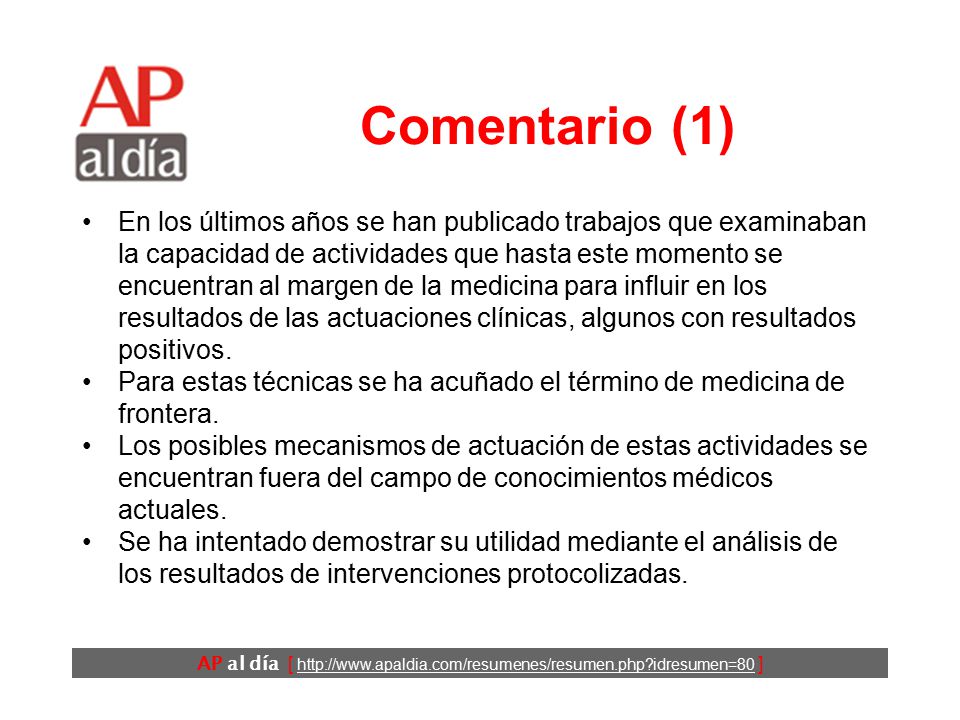 AP
al día

Comentario (1)

• En los últimos años se han publicado trabajos que examinaban la capacidad de actividades que hasta este momento se encuentran al margen de la medicina para influir en los resultados de las actuaciones clínicas, algunos con resultados positivos.
• Para estas técnicas se ha acuñado el término de medicina de frontera.
• Los posibles mecanismos de actuación de estas actividades se encuentran fuera del campo de conocimientos médicos actuales.
• Se ha intentado demostrar su utilidad mediante el análisis de los resultados de intervenciones protocolizadas.

AP al día [ http://www.apaldia.com/resumenes/resumen.php?idresumen=80 ]